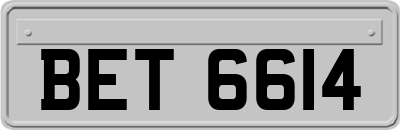 BET 6614